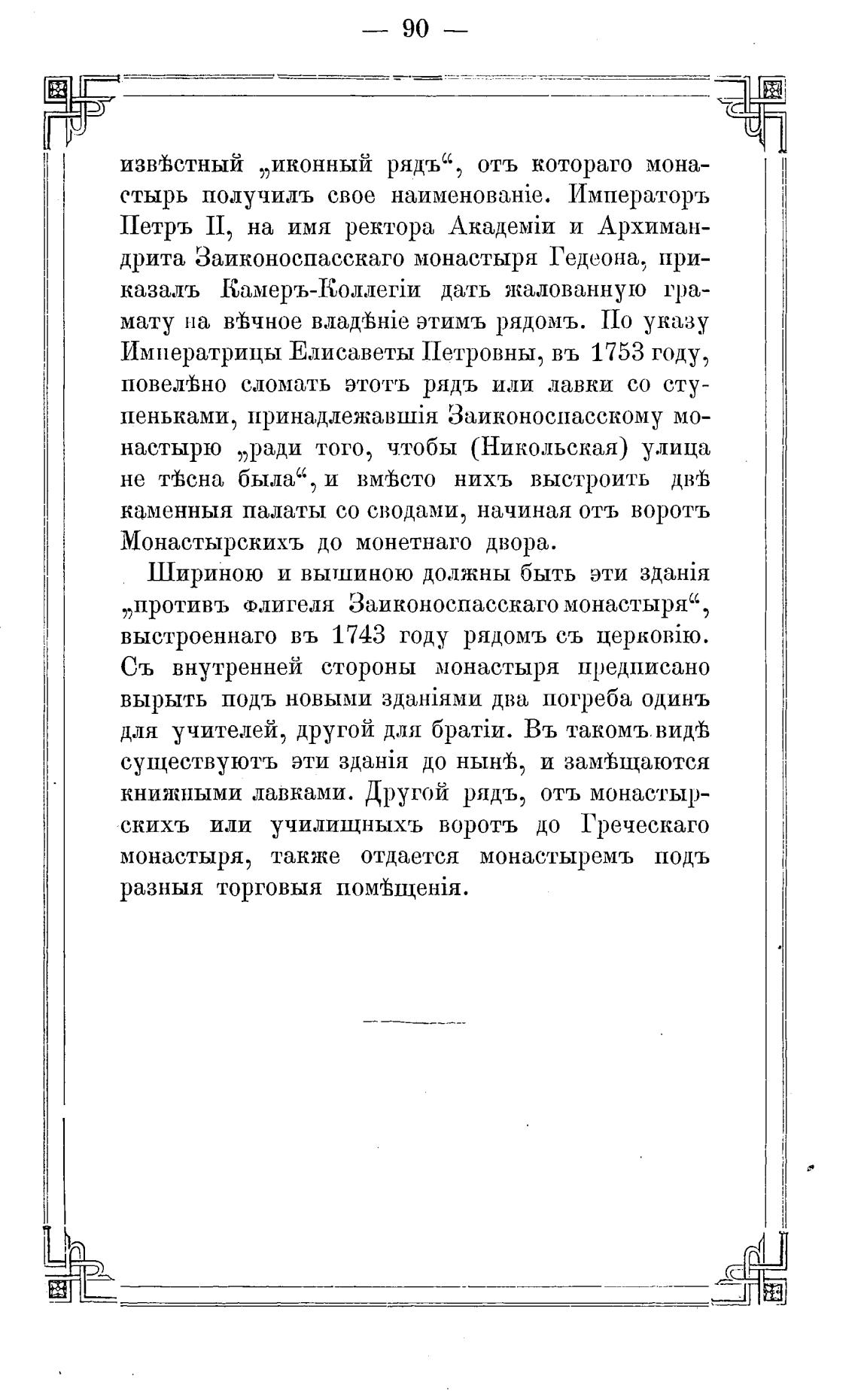 — 90 —

извѣстный „иконный рядъ“, отъ котораго монастырь получилъ свое наименованіе. Императоръ Петръ II, на имя ректора Академіи и Архимандрита Заиконоспасскаго монастыря Гедеона, приказалъ Камеръ-Коллегіи дать жалованную грамату на вѣчное владѣніе этимъ рядомъ. По указу Императрицы Елисаветы Петровны, въ 1753 году, повелѣно сломать этотъ рядъ или лавки со ступеньками, принадлежавшія Заиконоспасскому монастырю „ради того, чтобы (Никольская) улица не тѣсна была“, и вмѣсто нихъ выстроить двѣ каменныя палаты со сводами, начиная отъ воротъ Монастырскихъ до монетнаго двора.

Шириною и вышиною должны быть эти зданія „противъ флигеля Заиконоспасскаго монастыря“, выстроеннаго въ 1743 году рядомъ съ церковію. Съ внутренней стороны монастыря предписано вырыть подъ новыми зданіями два погреба одинъ для учителей, другой для братіи. Въ такомъ видѣ существуютъ эти зданія до нынѣ, и замѣщаются книжными лавками. Другой рядъ, отъ монастырскихъ или училищныхъ воротъ до Греческаго монастыря, также отдается монастыремъ подъ разныя торговыя помѣщенія.